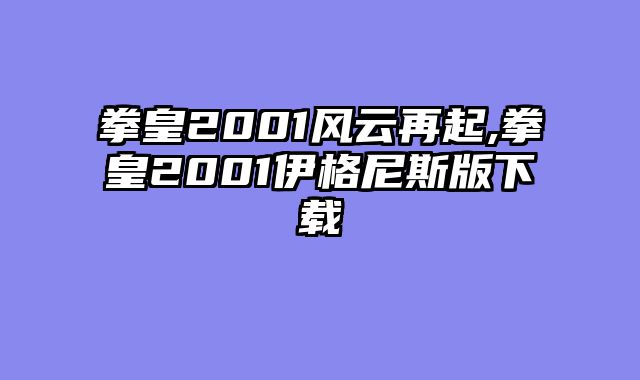 拳皇2001风云再起,拳皇2001伊格尼斯版下载